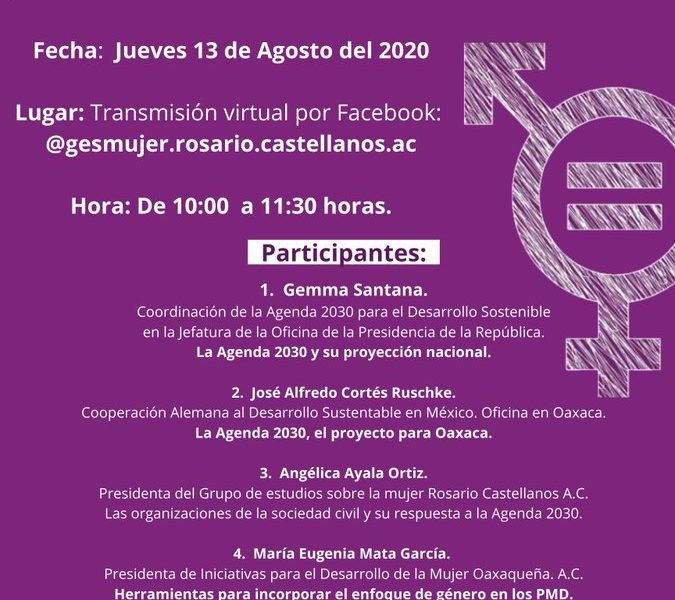 Fecha: Jueves 13 de Agosto del 2020

Lugar: Transmisión virtual por Facebook: @gesmujer.rosario.castellanos.ac

Hora: De 10:00 a 11:30 horas.

Participantes:

1. Gemma Santana.
Coordinación de la Agenda 2030 para el Desarrollo Sostenible en la Jefatura de la Oficina de la Presidencia de la República.
La Agenda 2030 y su proyección nacional.

2. José Alfredo Cortés Ruschke.
Cooperación Alemana al Desarrollo Sustentable en México. Oficina en Oaxaca.
La Agenda 2030, el proyecto para Oaxaca.

3. Angélica Ayala Ortiz.
Presidenta del Grupo de estudios sobre la mujer Rosario Castellanos A.C.
Las organizaciones de la sociedad civil y su respuesta a la Agenda 2030.

4. María Eugenia Mata García.
Presidenta de Iniciativas para el Desarrollo de la Mujer Oaxaqueña. A.C.
Herramientas para incorporar el enfoque de género en los PMD.